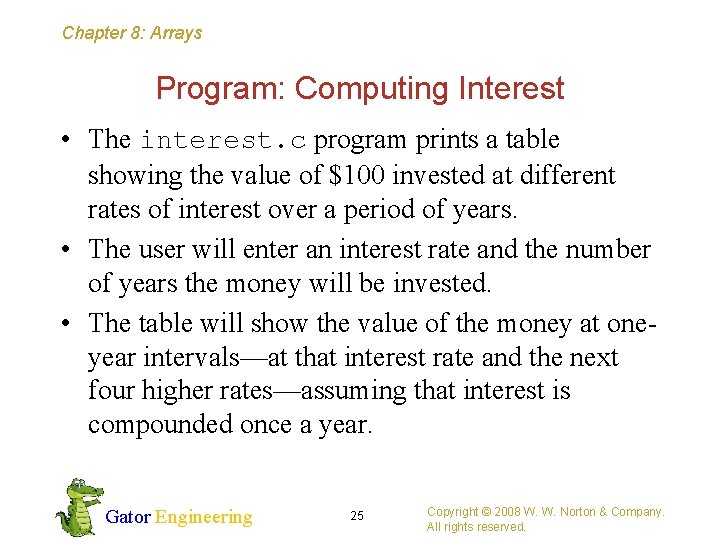 Chapter 8: Arrays

Program: Computing Interest

• The interest.c program prints a table showing the value of \$100 invested at different rates of interest over a period of years.

• The user will enter an interest rate and the number of years the money will be invested.

• The table will show the value of the money at one-year intervals—at that interest rate and the next four higher rates—assuming that interest is compounded once a year.

Gator Engineering

25

Copyright © 2008 W. W. Norton & Company. All rights reserved.